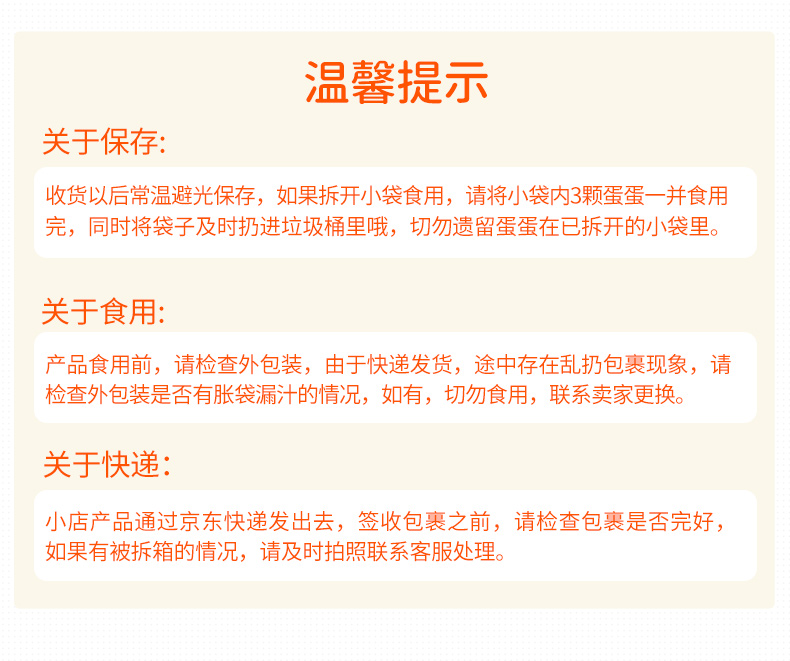 温馨提示

关于保存:

收货以后常温避光保存，如果拆开小袋食用，请将小袋内3颗蛋蛋一并食用完，同时将袋子及时扔进垃圾桶里哦，切勿遗留蛋蛋在已拆开的小袋里。

关于食用:

产品食用前，请检查外包装，由于快递发货，途中存在乱扔包裹现象，请检查外包装是否有胀袋漏汁的情况，如有，切勿食用，联系卖家更换。

关于快递:

小店产品通过京东快递发出去，签收包裹之前，请检查包裹是否完好，如果有被拆箱的情况，请及时拍照联系客服处理。